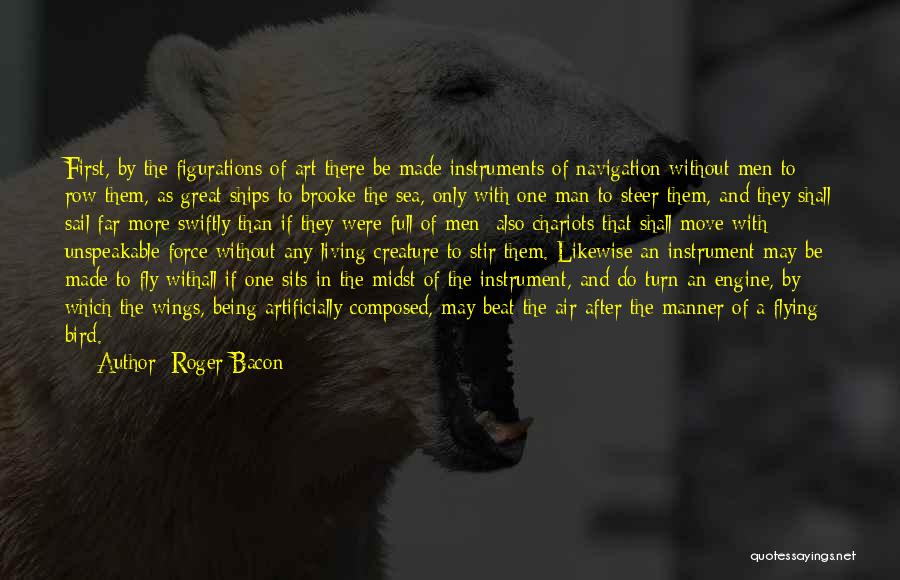 First, by the figurations of art there be made instruments of navigation without men to row them, as great ships to brooke the sea, only with one man to steer them, and they shall sail far more swiftly than if they were full of men; also chariots that shall move with unspeakable force without any living creature to stir them. Likewise an instrument may be made to fly withall if one sits in the midst of the instrument, and do turn an engine, by which the wings, being artificially composed, may beat the air after the manner of a flying bird.

Author: Roger Bacon

quotessayings.net